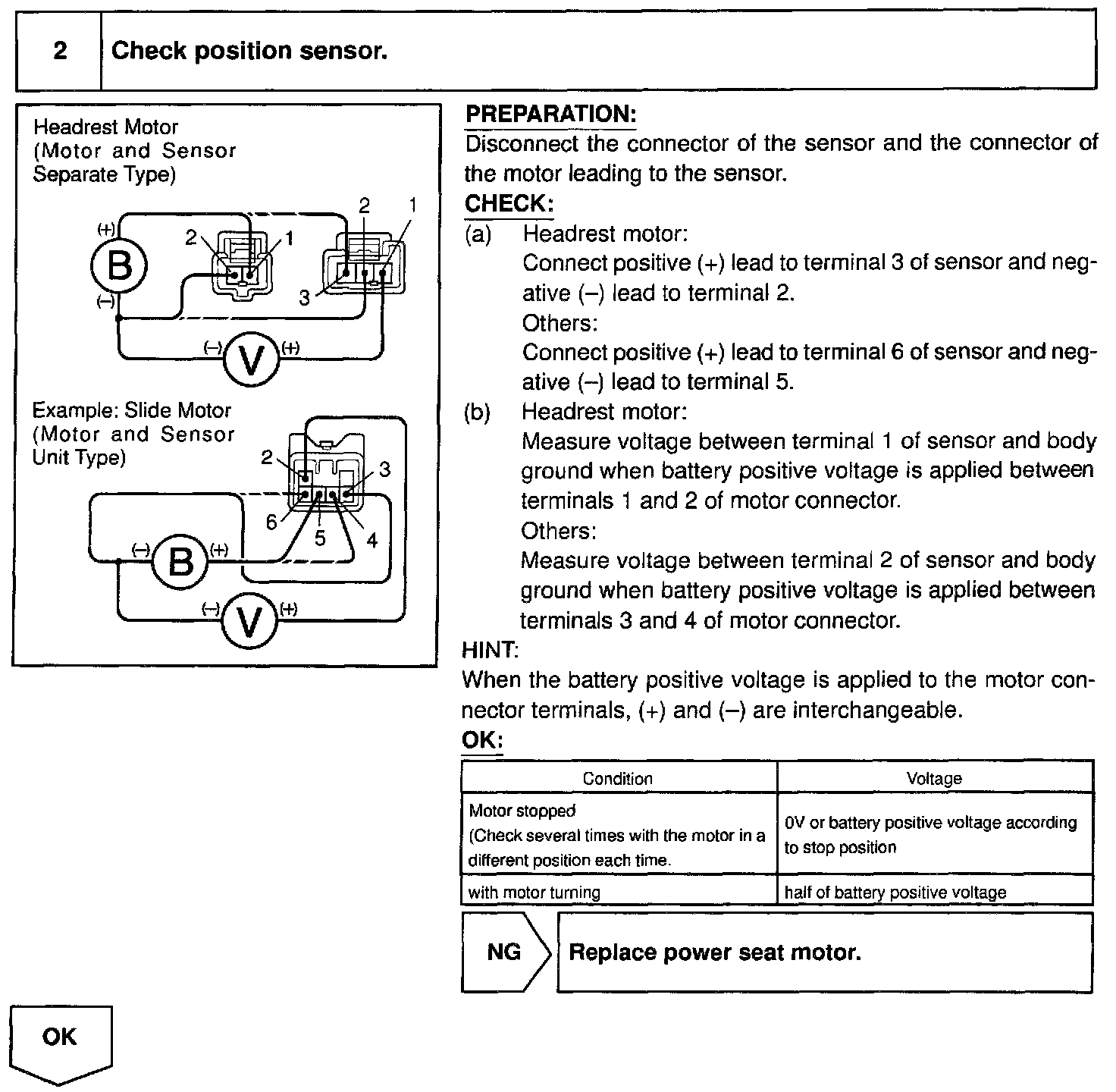 2 Check position sensor.

Headrest Motor (Motor and Sensor Separate Type)

(+) B (–) 2 1 2 1 3 (–) V (+)

Example: Slide Motor (Motor and Sensor Unit Type)

2 3 6 5 4 (–) B (+) (–) V (+)

PREPARATION:
Disconnect the connector of the sensor and the connector of the motor leading to the sensor.

CHECK:
(a) Headrest motor:
Connect positive (+) lead to terminal 3 of sensor and negative (–) lead to terminal 2.
Others:
Connect positive (+) lead to terminal 6 of sensor and negative (–) lead to terminal 5.
(b) Headrest motor:
Measure voltage between terminal 1 of sensor and body ground when battery positive voltage is applied between terminals 1 and 2 of motor connector.
Others:
Measure voltage between terminal 2 of sensor and body ground when battery positive voltage is applied between terminals 3 and 4 of motor connector.

HINT:
When the battery positive voltage is applied to the motor connector terminals, (+) and (–) are interchangeable.

OK:

| Condition | Voltage |
|---|---|
| Motor stopped (Check several times with the motor in a different position each time. | 0V or battery positive voltage according to stop position |
| with motor turning | half of battery positive voltage |

NG Replace power seat motor.

OK